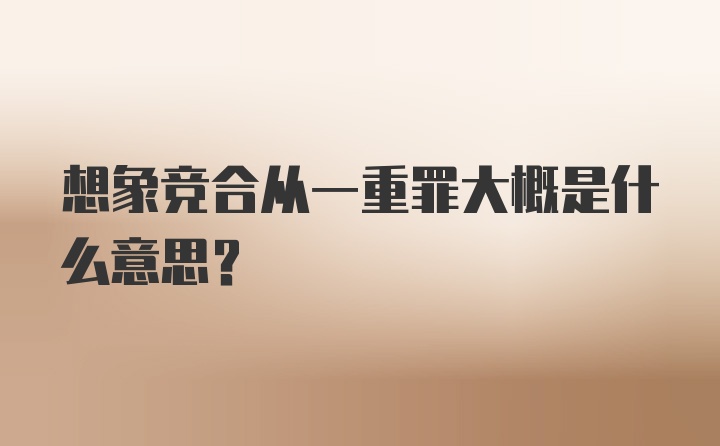 想象竞合从一重罪大概是什么意思？